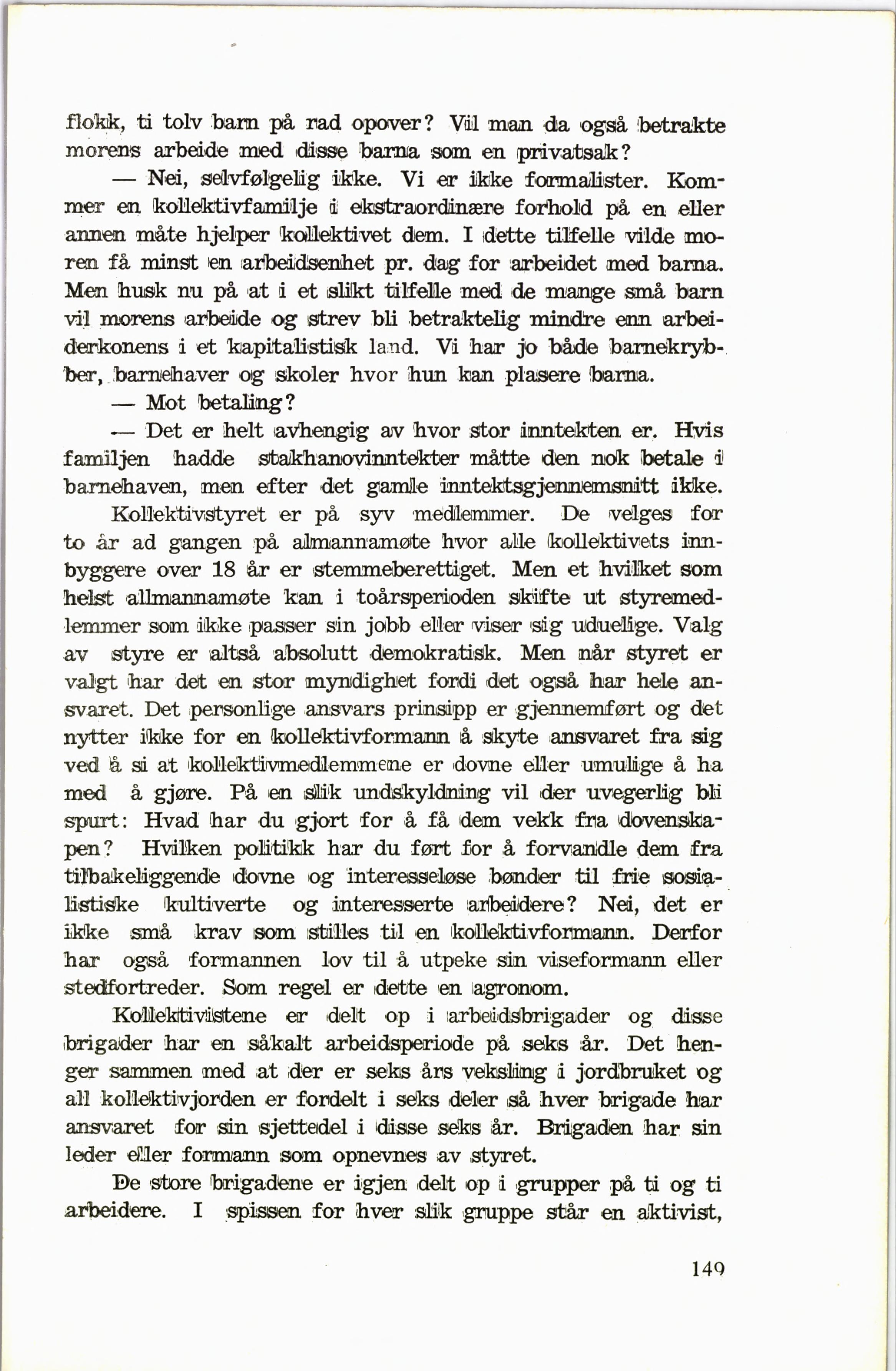 flokk, ti tolv barn på rad opover? Vil man da også betrakte morens arbeide med disse barna som en privatsak?

— Nei, selvfølgelig ikke. Vi er ikke formalister. Kommer en kollektivfamilje i ekstraordinære forhold på en eller annen måte hjelper kollektivet dem. I dette tilfelle vilde moren få minst en arbeidsenhet pr. dag for arbeidet med barna. Men husk nu på at i et slikt tilfelle med de mange små barn vil morens arbeide og strev bli betraktelig mindre enn arbeiderkonens i et kapitalistisk land. Vi har jo både barnekrybber, barnehaver og skoler hvor hun kan plasere barna.

— Mot betaling?

— Det er helt avhengig av hvor stor inntekten er. Hvis familjen hadde stakhanovinntekter måtte den nok betale i barnehaven, men efter det gamle inntektsgjennemsnitt ikke.

Kollektivstyret er på syv medlemmer. De velges for to år ad gangen på almannamøte hvor alle kollektivets innbyggere over 18 år er stemmeberettiget. Men et hvilket som helst allmannamøte kan i toårsperioden skifte ut styremedlemmer som ikke passer sin jobb eller viser sig uduelige. Valg av styre er altså absolutt demokratisk. Men når styret er valgt har det en stor myndighet fordi det også har hele ansvaret. Det personlige ansvars prinsipp er gjennemført og det nytter ikke for en kollektivformann å skyte ansvaret fra sig ved å si at kollektivmedlemmene er dovne eller umulige å ha med å gjøre. På en slik undskyldning vil der uvegerlig bli spurt: Hvad har du gjort for å få dem vekk fra dovenskapen? Hvilken politikk har du ført for å forvandle dem fra tilbakeliggende dovne og interesseløse bønder til frie sosialistiske kultiverte og interesserte arbeidere? Nei, det er ikke små krav som stilles til en kollektivformann. Derfor har også formannen lov til å utpeke sin viseformann eller stedfortreder. Som regel er dette en agronom.

Kollektivistene er delt op i arbeidsbrigader og disse brigader har en såkalt arbeidsperiode på seks år. Det henger sammen med at der er seks års veksling i jordbruket og all kollektivjorden er fordelt i seks deler så hver brigade har ansvaret for sin sjettedel i disse seks år. Brigaden har sin leder eller formann som opnevnes av styret.

De store brigadene er igjen delt op i grupper på ti og ti arbeidere. I spissen for hver slik gruppe står en aktivist,

149